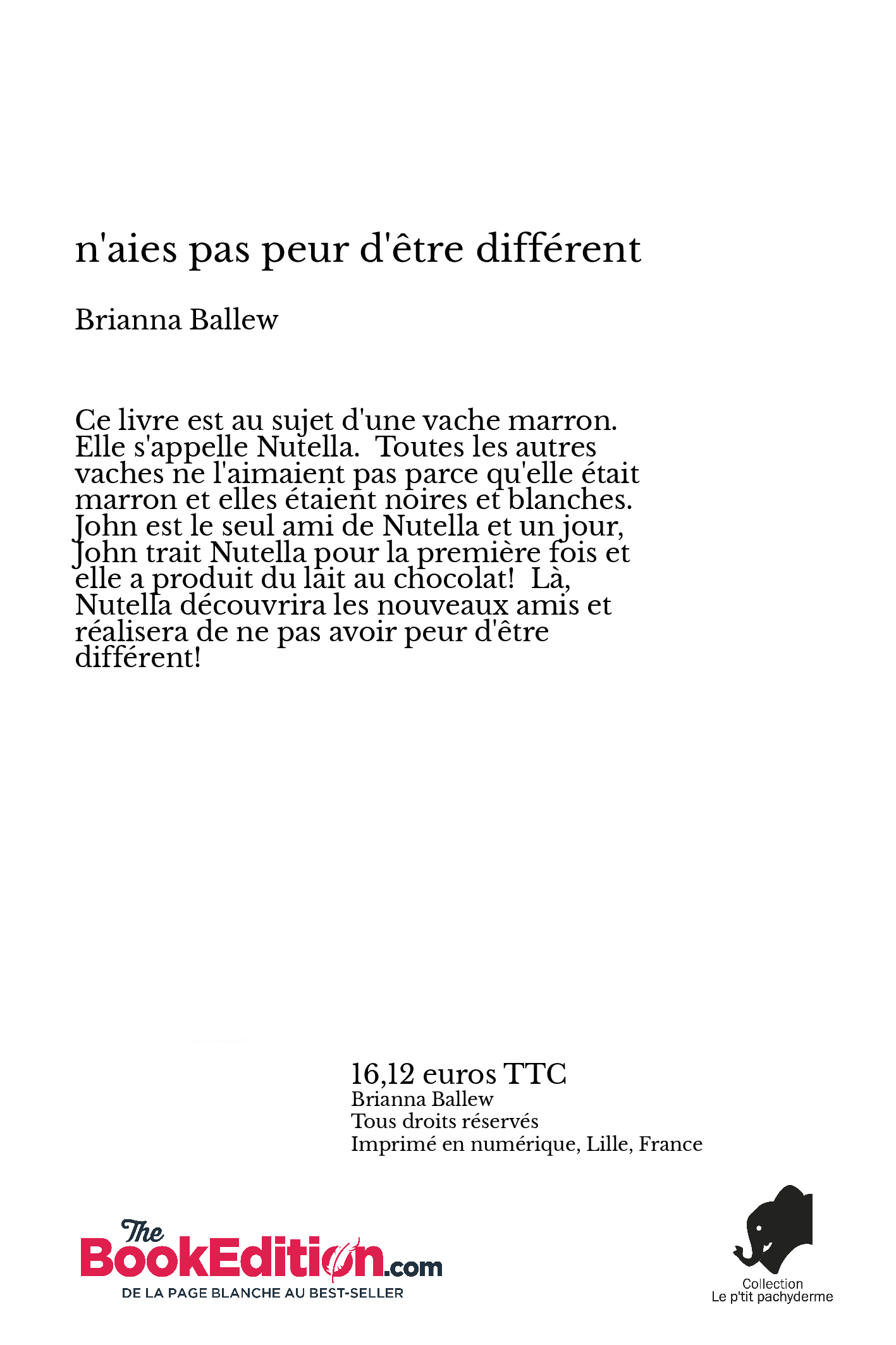 n'aies pas peur d'être différent

Brianna Ballew

Ce livre est au sujet d'une vache marron. Elle s'appelle Nutella. Toutes les autres vaches ne l'aimaient pas parce qu'elle était marron et elles étaient noires et blanches. John est le seul ami de Nutella et un jour, John trait Nutella pour la première fois et elle a produit du lait au chocolat! Là, Nutella découvrira les nouveaux amis et réalisera de ne pas avoir peur d'être différent!

16,12 euros TTC
Brianna Ballew
Tous droits réservés
Imprimé en numérique, Lille, France

The BookEdition.com
DE LA PAGE BLANCHE AU BEST-SELLER

Collection
Le p'tit pachyderme